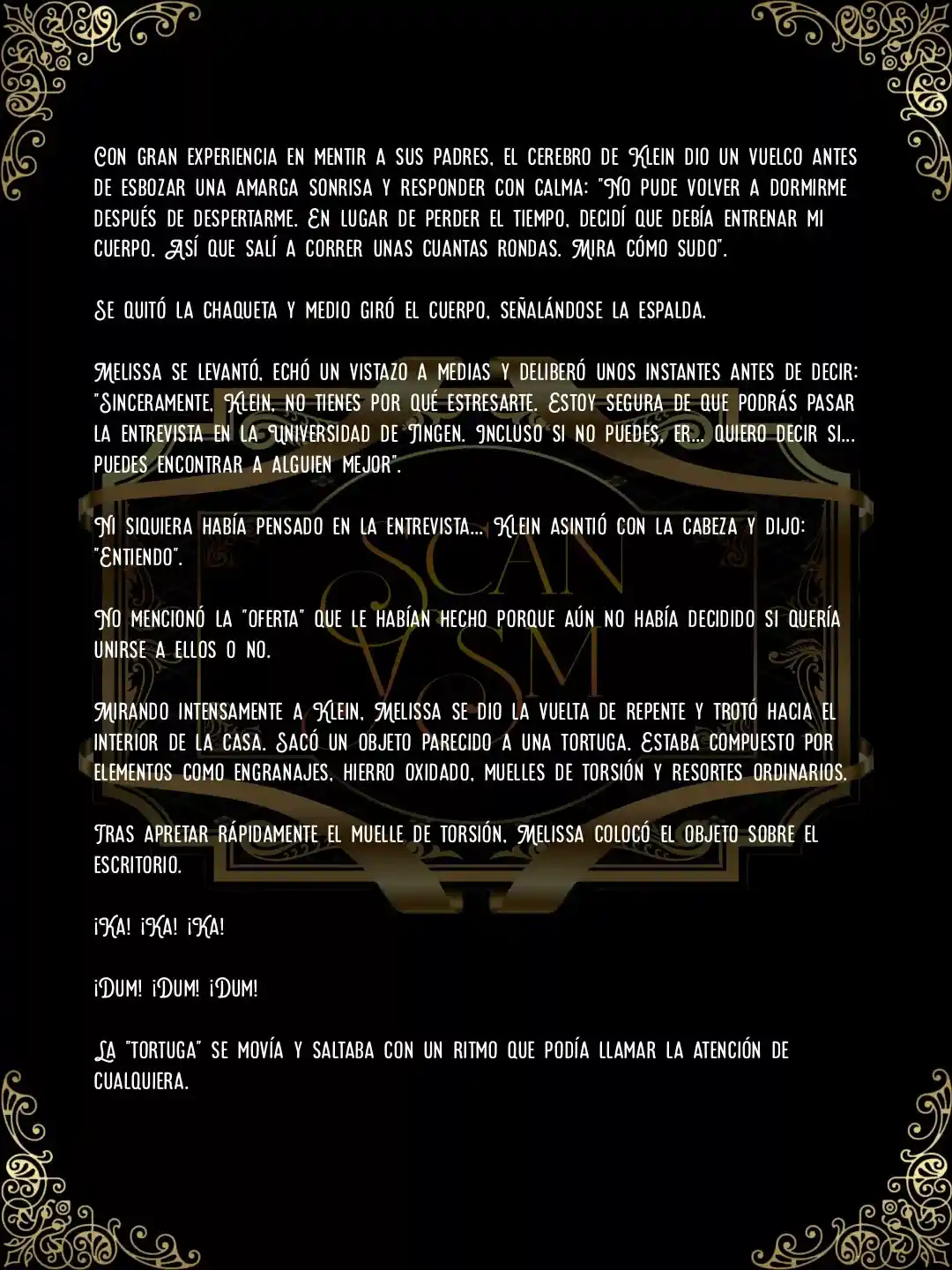 Con gran experiencia en mentir a sus padres, el cerebro de Klein dio un vuelco antes de esbozar una amarga sonrisa y responder con calma: "No pude volver a dormirme después de despertarme. En lugar de perder el tiempo, decidí que debía entrenar mi cuerpo. Así que salí a correr unas cuantas rondas. Mira cómo sudo".

Se quitó la chaqueta y medio giró el cuerpo, señalándose la espalda.

Melissa se levantó, echó un vistazo a medias y deliberó unos instantes antes de decir: "Sinceramente, Klein, no tienes por qué estresarte. Estoy segura de que podrás pasar la entrevista en la Universidad de Tingen. Incluso si no puedes, er... quiero decir si... puedes encontrar a alguien mejor".

Ni siquiera había pensado en la entrevista... Klein asintió con la cabeza y dijo: "Entiendo".

No mencionó la "oferta" que le habían hecho porque aún no había decidido si quería unirse a ellos o no.

Mirando intensamente a Klein, Melissa se dio la vuelta de repente y trotó hacia el interior de la casa. Sacó un objeto parecido a una tortuga. Estaba compuesto por elementos como engranajes, hierro oxidado, muelles de torsión y resortes ordinarios.

Tras apretar rápidamente el muelle de torsión, Melissa colocó el objeto sobre el escritorio.

¡Ka! ¡Ka! ¡Ka!

¡Dum! ¡Dum! ¡Dum!

La "tortuga" se movía y saltaba con un ritmo que podía llamar la atención de cualquiera.

SCAN VSM